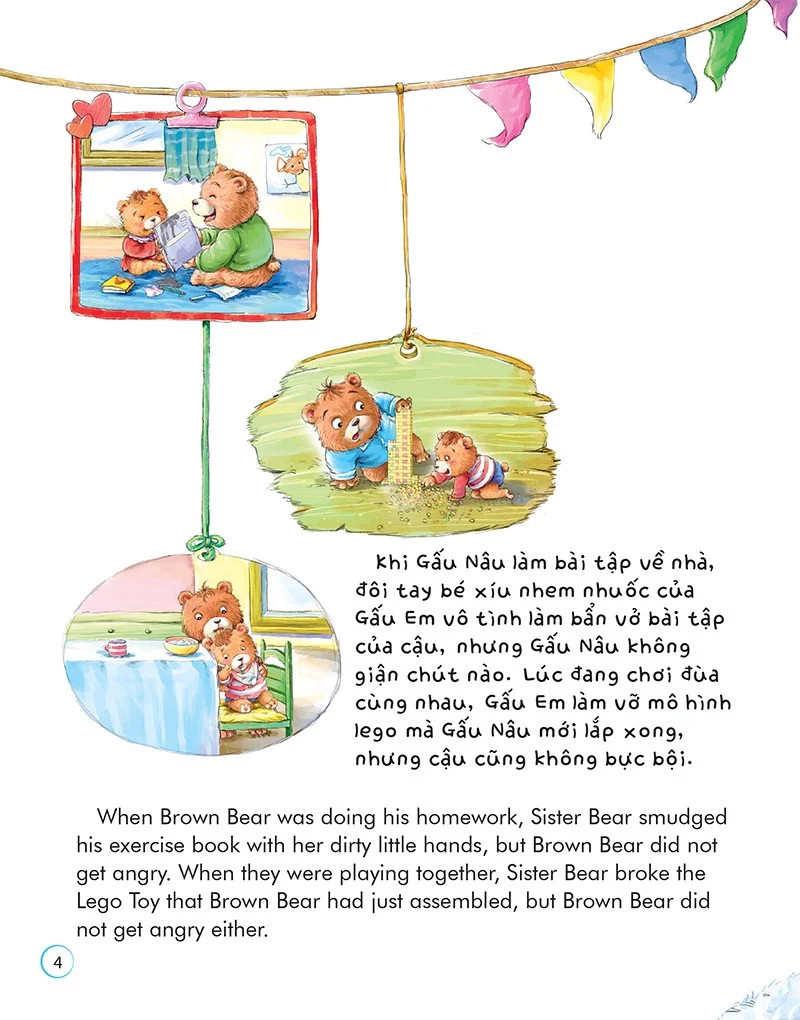 Khi Gấu Nâu làm bài tập về nhà, đôi tay bé xíu nhem nhuốc của Gấu Em vô tình làm bẩn vở bài tập của cậu, nhưng Gấu Nâu không giận chút nào. Lúc đang chơi đùa cùng nhau, Gấu Em làm vỡ mô hình lego mà Gấu Nâu mới lắp xong, nhưng cậu cũng không bực bội.

When Brown Bear was doing his homework, Sister Bear smudged his exercise book with her dirty little hands, but Brown Bear did not get angry. When they were playing together, Sister Bear broke the Lego Toy that Brown Bear had just assembled, but Brown Bear did not get angry either.

4